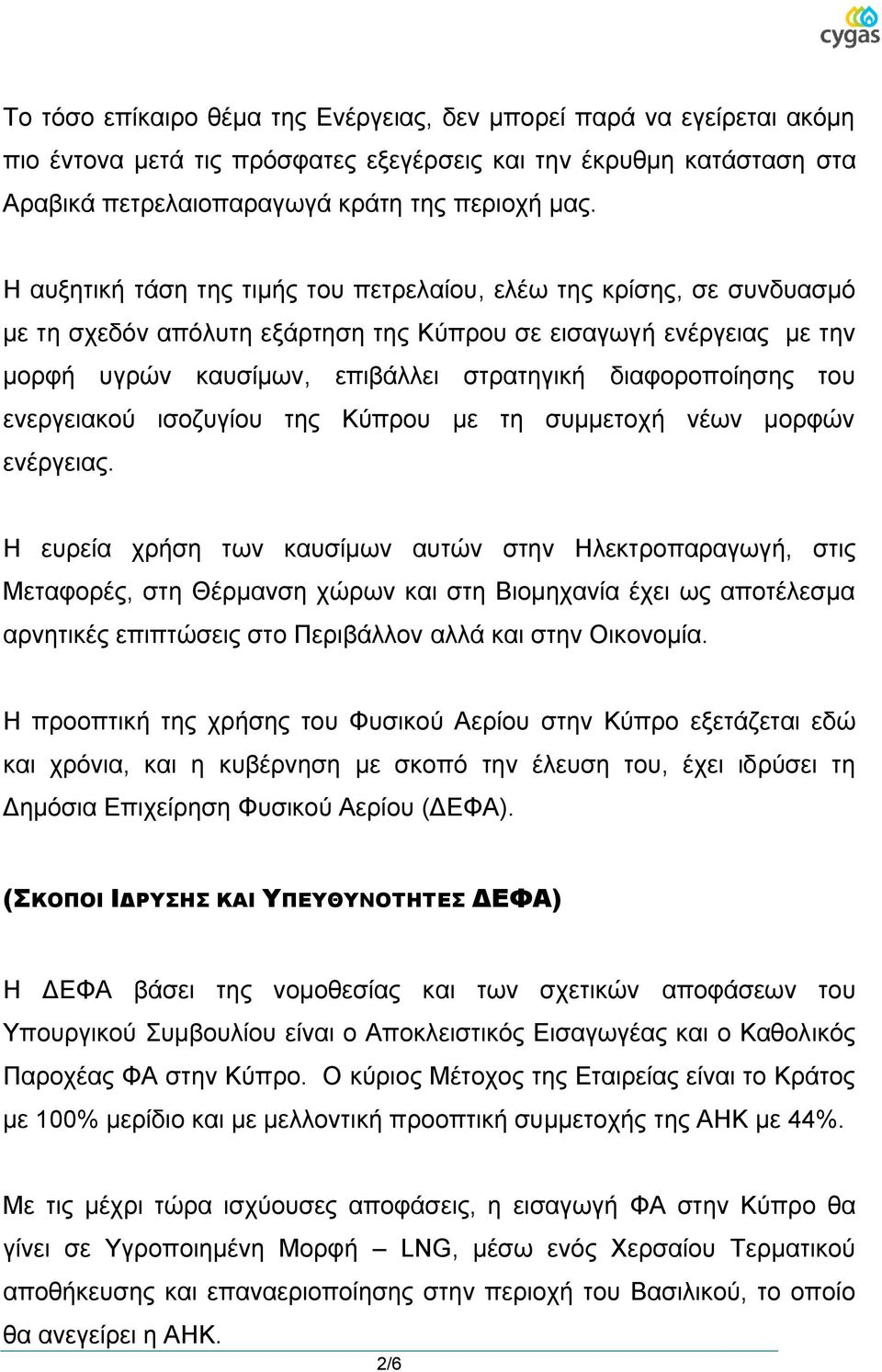 cygas

Το τόσο επίκαιρο θέμα της Ενέργειας, δεν μπορεί παρά να εγείρεται ακόμη πιο έντονα μετά τις πρόσφατες εξεγέρσεις και την έκρυθμη κατάσταση στα Αραβικά πετρελαιοπαραγωγά κράτη της περιοχή μας.

Η αυξητική τάση της τιμής του πετρελαίου, ελέω της κρίσης, σε συνδυασμό με τη σχεδόν απόλυτη εξάρτηση της Κύπρου σε εισαγωγή ενέργειας με την μορφή υγρών καυσίμων, επιβάλλει στρατηγική διαφοροποίησης του ενεργειακού ισοζυγίου της Κύπρου με τη συμμετοχή νέων μορφών ενέργειας.

Η ευρεία χρήση των καυσίμων αυτών στην Ηλεκτροπαραγωγή, στις Μεταφορές, στη Θέρμανση χώρων και στη Βιομηχανία έχει ως αποτέλεσμα αρνητικές επιπτώσεις στο Περιβάλλον αλλά και στην Οικονομία.

Η προοπτική της χρήσης του Φυσικού Αερίου στην Κύπρο εξετάζεται εδώ και χρόνια, και η κυβέρνηση με σκοπό την έλευση του, έχει ιδρύσει τη Δημόσια Επιχείρηση Φυσικού Αερίου (ΔΕΦΑ).

(ΣΚΟΠΟΙ ΙΔΡΥΣΗΣ ΚΑΙ ΥΠΕΥΘΥΝΟΤΗΤΕΣ ΔΕΦΑ)

Η ΔΕΦΑ βάσει της νομοθεσίας και των σχετικών αποφάσεων του Υπουργικού Συμβουλίου είναι ο Αποκλειστικός Εισαγωγέας και ο Καθολικός Παροχέας ΦΑ στην Κύπρο. Ο κύριος Μέτοχος της Εταιρείας είναι το Κράτος με 100% μερίδιο και με μελλοντική προοπτική συμμετοχής της ΑΗΚ με 44%.

Με τις μέχρι τώρα ισχύουσες αποφάσεις, η εισαγωγή ΦΑ στην Κύπρο θα γίνει σε Υγροποιημένη Μορφή – LNG, μέσω ενός Χερσαίου Τερματικού αποθήκευσης και επαναεριοποίησης στην περιοχή του Βασιλικού, το οποίο θα ανεγείρει η ΑΗΚ.

2/6